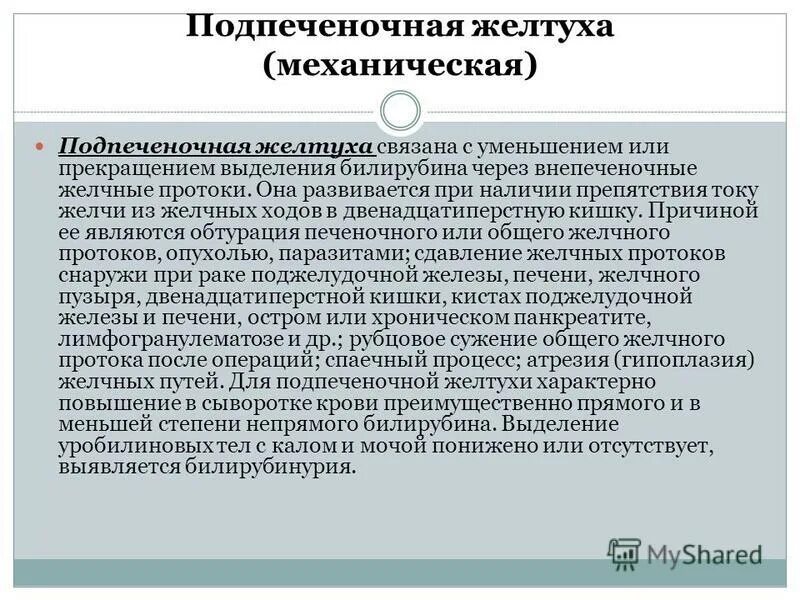 Подпеченочная желтуха (механическая)

Подпеченочная желтуха связана с уменьшением или прекращением выделения билирубина через внепеченочные желчные протоки. Она развивается при наличии препятствия току желчи из желчных ходов в двенадцатиперстную кишку. Причиной ее являются обтурация печеночного или общего желчного протоков, опухолью, паразитами; сдавление желчных протоков снаружи при раке поджелудочной железы, печени, желчного пузыря, двенадцатиперстной кишки, кистах поджелудочной железы и печени, остром или хроническом панкреатите, лимфогранулематозе и др.; рубцовое сужение общего желчного протока после операций; спаечный процесс; атрезия (гипоплазия) желчных путей. Для подпеченочной желтухи характерно повышение в сыворотке крови преимущественно прямого и в меньшей степени непрямого билирубина. Выделение уробилиновых тел с калом и мочой понижено или отсутствует, выявляется билирубинурия.

MyShared